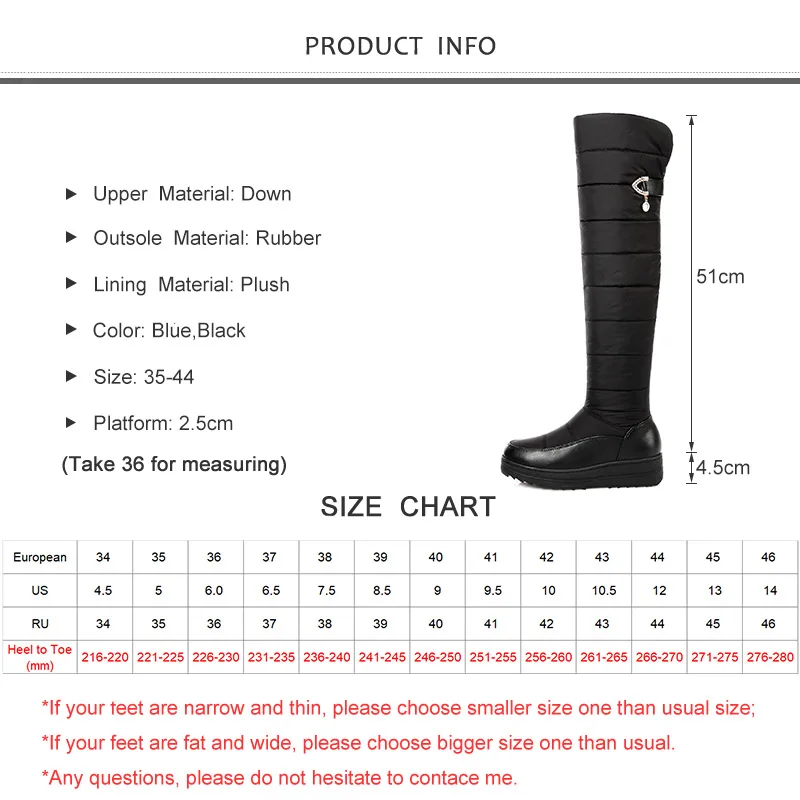 PRODUCT INFO

▶ Upper Material: Down

▶ Outsole Material: Rubber

▶ Lining Material: Plush

▶ Color: Blue,Black

▶ Size: 35-44

▶ Platform: 2.5cm

(Take 36 for measuring)

51cm

4.5cm

SIZE CHART

| European | 34 | 35 | 36 | 37 | 38 | 39 | 40 | 41 | 42 | 43 | 44 | 45 | 46 |
|---|---|---|---|---|---|---|---|---|---|---|---|---|---|
| US | 4.5 | 5 | 6.0 | 6.5 | 7.5 | 8.5 | 9 | 9.5 | 10 | 10.5 | 12 | 13 | 14 |
| RU | 34 | 35 | 36 | 37 | 38 | 39 | 40 | 41 | 42 | 43 | 44 | 45 | 46 |
| Heel to Toe (mm) | 216-220 | 221-225 | 226-230 | 231-235 | 236-240 | 241-245 | 246-250 | 251-255 | 256-260 | 261-265 | 266-270 | 271-275 | 276-280 |

*If your teet are narrow and thin, please choose smaller size one than usual size;

*If your feet are fat and wide, please choose bigger size one than usual.

*Any questions, please do not hesitate to contace me.